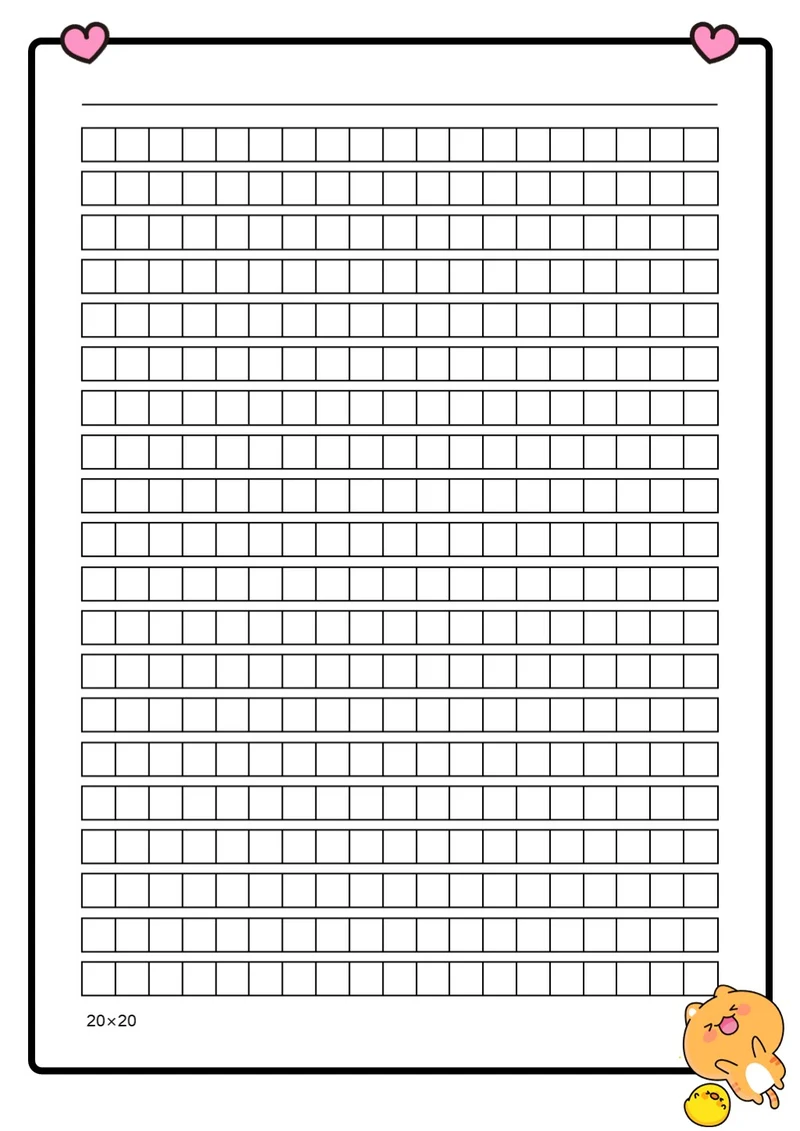 20×20